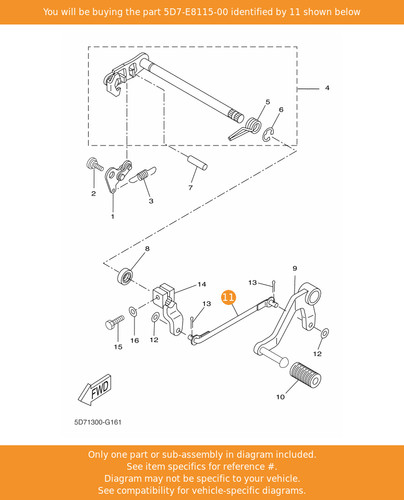 You will be buying the part 5D7-E8115-00 identified by 11 shown below

4
5
6
2
3
7
1
8
9
14
13
11
13
16
12
15
12
10
FWD
5D71300-G161

Only one part or sub-assembly in diagram included.
See item specifics for reference #.
Diagram may not be specific to your vehicle.
See compatibility for vehicle-specific diagrams.